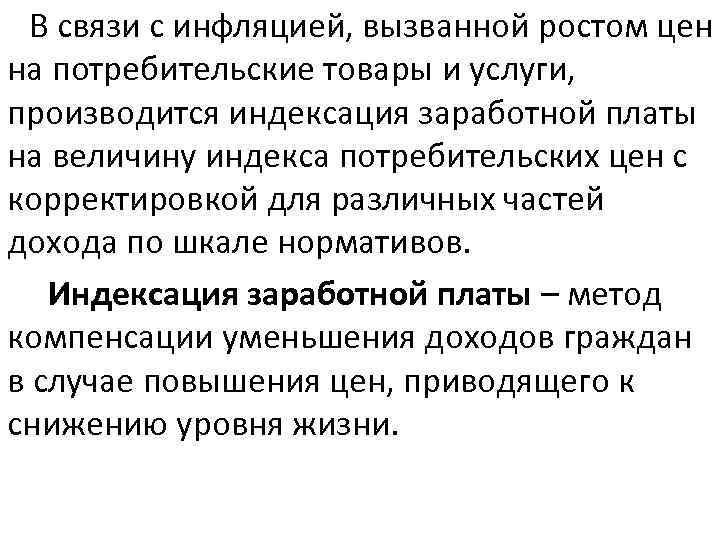 В связи с инфляцией, вызванной ростом цен на потребительские товары и услуги, производится индексация заработной платы на величину индекса потребительских цен с корректировкой для различных частей дохода по шкале нормативов.

Индексация заработной платы – метод компенсации уменьшения доходов граждан в случае повышения цен, приводящего к снижению уровня жизни.